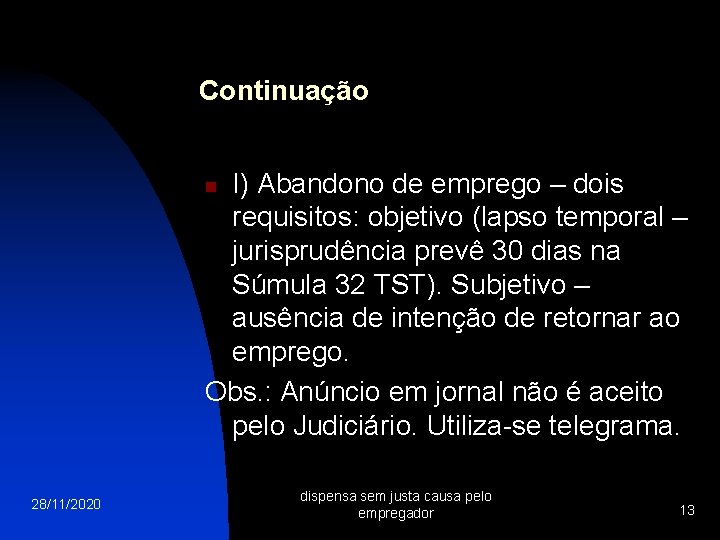 Continuação

I) Abandono de emprego – dois requisitos: objetivo (lapso temporal – jurisprudência prevê 30 dias na Súmula 32 TST). Subjetivo – ausência de intenção de retornar ao emprego.

Obs.: Anúncio em jornal não é aceito pelo Judiciário. Utiliza-se telegrama.

28/11/2020

dispensa sem justa causa pelo empregador

13